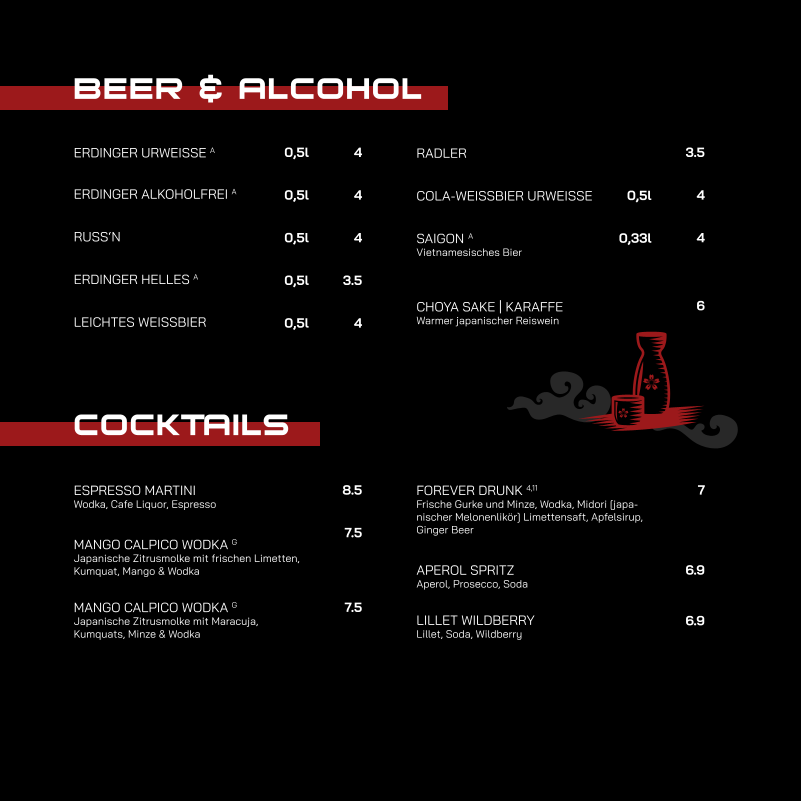 BEER & ALCOHOL

ERDINGER URWEISSE $^{A}$ 0,5l 4

ERDINGER ALKOHOLFREI $^{A}$ 0,5l 4

RUSS'N 0,5l 4

ERDINGER HELLES $^{A}$ 0,5l 3.5

LEICHTES WEISSBIER 0,5l 4

RADLER 3.5

COLA-WEISSBIER URWEISSE 0,5l 4

SAIGON $^{A}$ 0,33l 4
Vietnamesisches Bier

CHOYA SAKE | KARAFFE 6
Warmer japanischer Reiswein

COCKTAILS

ESPRESSO MARTINI 8.5
Wodka, Cafe Liquor, Espresso

MANGO CALPICO WODKA $^{G}$ 7.5
Japanische Zitrusmolke mit frischen Limetten, Kumquat, Mango & Wodka

MANGO CALPICO WODKA $^{G}$ 7.5
Japanische Zitrusmolke mit Maracuja, Kumquats, Minze & Wodka

FOREVER DRUNK $^{4,11}$ 7
Frische Gurke und Minze, Wodka, Midori (japanischer Melonenlikör) Limettensaft, Apfelsirup, Ginger Beer

APEROL SPRITZ 6.9
Aperol, Prosecco, Soda

LILLET WILDBERRY 6.9
Lillet, Soda, Wildberry